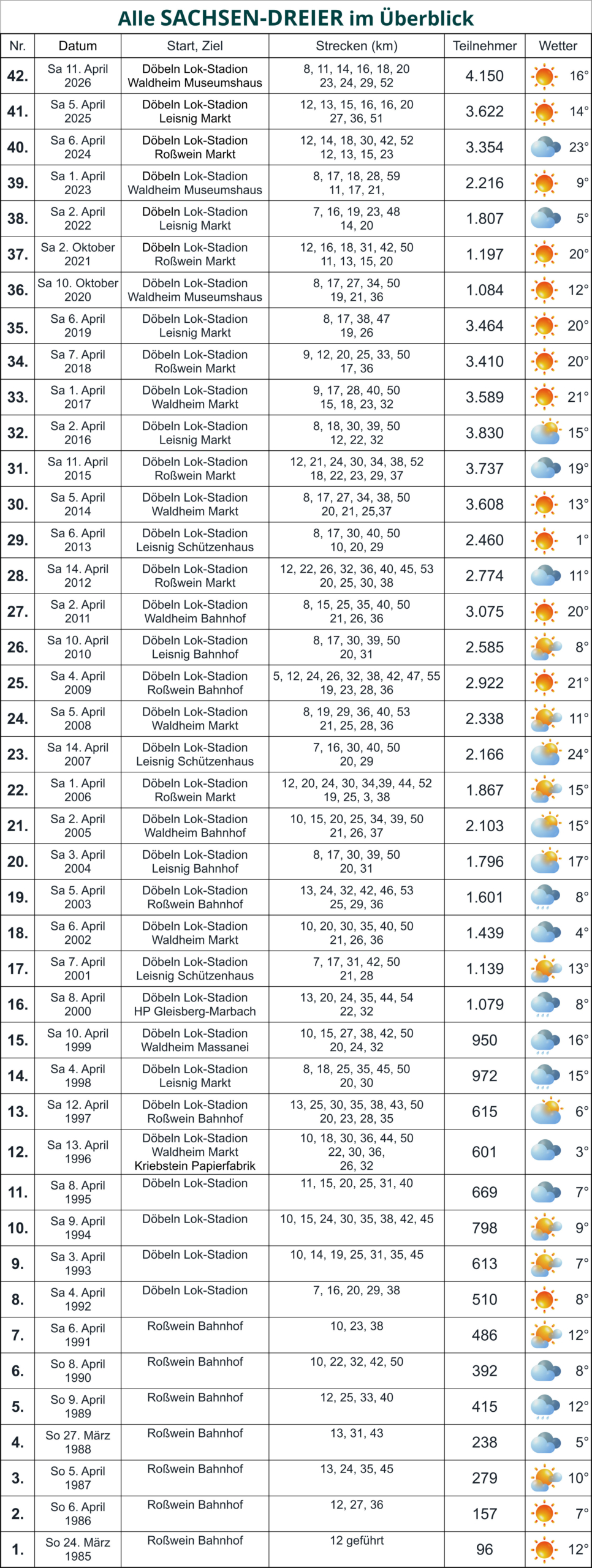 Alle SACHSEN-DREIER im Überblick

| Nr. | Datum | Start, Ziel | Strecken (km) | Teilnehmer | Wetter |
|---|---|---|---|---|---|
| 42. | Sa 11. April 2026 | Döbeln Lok-Stadion Waldheim Museumshaus | 8, 11, 14, 16, 18, 20 23, 24, 29, 52 | 4.150 | 16° |
| 41. | Sa 5. April 2025 | Döbeln Lok-Stadion Leisnig Markt | 12, 13, 15, 16, 16, 20 27, 36, 51 | 3.622 | 14° |
| 40. | Sa 6. April 2024 | Döbeln Lok-Stadion Roßwein Markt | 12, 14, 18, 30, 42, 52 12, 13, 15, 23 | 3.354 | 23° |
| 39. | Sa 1. April 2023 | Döbeln Lok-Stadion Waldheim Museumshaus | 8, 17, 18, 28, 59 11, 17, 21, | 2.216 | 9° |
| 38. | Sa 2. April 2022 | Döbeln Lok-Stadion Leisnig Markt | 7, 16, 19, 23, 48 14, 20 | 1.807 | 5° |
| 37. | Sa 2. Oktober 2021 | Döbeln Lok-Stadion Roßwein Markt | 12, 16, 18, 31, 42, 50 11, 13, 15, 20 | 1.197 | 20° |
| 36. | Sa 10. Oktober 2020 | Döbeln Lok-Stadion Waldheim Museumshaus | 8, 17, 27, 34, 50 19, 21, 36 | 1.084 | 12° |
| 35. | Sa 6. April 2019 | Döbeln Lok-Stadion Leisnig Markt | 8, 17, 38, 47 19, 26 | 3.464 | 20° |
| 34. | Sa 7. April 2018 | Döbeln Lok-Stadion Roßwein Markt | 9, 12, 20, 25, 33, 50 17, 36 | 3.410 | 20° |
| 33. | Sa 1. April 2017 | Döbeln Lok-Stadion Waldheim Markt | 9, 17, 28, 40, 50 15, 18, 23, 32 | 3.589 | 21° |
| 32. | Sa 2. April 2016 | Döbeln Lok-Stadion Leisnig Markt | 8, 18, 30, 39, 50 12, 22, 32 | 3.830 | 15° |
| 31. | Sa 11. April 2015 | Döbeln Lok-Stadion Roßwein Markt | 12, 21, 24, 30, 34, 38, 52 18, 22, 23, 29, 37 | 3.737 | 19° |
| 30. | Sa 5. April 2014 | Döbeln Lok-Stadion Waldheim Markt | 8, 17, 27, 34, 38, 50 20, 21, 25,37 | 3.608 | 13° |
| 29. | Sa 6. April 2013 | Döbeln Lok-Stadion Leisnig Schützenhaus | 8, 17, 30, 40, 50 10, 20, 29 | 2.460 | 1° |
| 28. | Sa 14. April 2012 | Döbeln Lok-Stadion Roßwein Markt | 12, 22, 26, 32, 36, 40, 45, 53 20, 25, 30, 38 | 2.774 | 11° |
| 27. | Sa 2. April 2011 | Döbeln Lok-Stadion Waldheim Bahnhof | 8, 15, 25, 35, 40, 50 21, 26, 36 | 3.075 | 20° |
| 26. | Sa 10. April 2010 | Döbeln Lok-Stadion Leisnig Bahnhof | 8, 17, 30, 39, 50 20, 31 | 2.585 | 8° |
| 25. | Sa 4. April 2009 | Döbeln Lok-Stadion Roßwein Bahnhof | 5, 12, 24, 26, 32, 38, 42, 47, 55 19, 23, 28, 36 | 2.922 | 21° |
| 24. | Sa 5. April 2008 | Döbeln Lok-Stadion Waldheim Markt | 8, 19, 29, 36, 40, 53 21, 25, 28, 36 | 2.338 | 11° |
| 23. | Sa 14. April 2007 | Döbeln Lok-Stadion Leisnig Schützenhaus | 7, 16, 30, 40, 50 20, 29 | 2.166 | 24° |
| 22. | Sa 1. April 2006 | Döbeln Lok-Stadion Roßwein Markt | 12, 20, 24, 30, 34,39, 44, 52 19, 25, 3, 38 | 1.867 | 15° |
| 21. | Sa 2. April 2005 | Döbeln Lok-Stadion Waldheim Bahnhof | 10, 15, 20, 25, 34, 39, 50 21, 26, 37 | 2.103 | 15° |
| 20. | Sa 3. April 2004 | Döbeln Lok-Stadion Leisnig Bahnhof | 8, 17, 30, 39, 50 20, 31 | 1.796 | 17° |
| 19. | Sa 5. April 2003 | Döbeln Lok-Stadion Roßwein Bahnhof | 13, 24, 32, 42, 46, 53 25, 29, 36 | 1.601 | 8° |
| 18. | Sa 6. April 2002 | Döbeln Lok-Stadion Waldheim Markt | 10, 20, 30, 35, 40, 50 21, 26, 36 | 1.439 | 4° |
| 17. | Sa 7. April 2001 | Döbeln Lok-Stadion Leisnig Schützenhaus | 7, 17, 31, 42, 50 21, 28 | 1.139 | 13° |
| 16. | Sa 8. April 2000 | Döbeln Lok-Stadion HP Gleisberg-Marbach | 13, 20, 24, 35, 44, 54 22, 32 | 1.079 | 8° |
| 15. | Sa 10. April 1999 | Döbeln Lok-Stadion Waldheim Massanei | 10, 15, 27, 38, 42, 50 20, 24, 32 | 950 | 16° |
| 14. | Sa 4. April 1998 | Döbeln Lok-Stadion Leisnig Markt | 8, 18, 25, 35, 45, 50 20, 30 | 972 | 15° |
| 13. | Sa 12. April 1997 | Döbeln Lok-Stadion Roßwein Bahnhof | 13, 25, 30, 35, 38, 43, 50 20, 23, 28, 35 | 615 | 6° |
| 12. | Sa 13. April 1996 | Döbeln Lok-Stadion Waldheim Markt Kriebstein Papierfabrik | 10, 18, 30, 36, 44, 50 22, 30, 36, 26, 32 | 601 | 3° |
| 11. | Sa 8. April 1995 | Döbeln Lok-Stadion | 11, 15, 20, 25, 31, 40 | 669 | 7° |
| 10. | Sa 9. April 1994 | Döbeln Lok-Stadion | 10, 15, 24, 30, 35, 38, 42, 45 | 798 | 9° |
| 9. | Sa 3. April 1993 | Döbeln Lok-Stadion | 10, 14, 19, 25, 31, 35, 45 | 613 | 7° |
| 8. | Sa 4. April 1992 | Döbeln Lok-Stadion | 7, 16, 20, 29, 38 | 510 | 8° |
| 7. | Sa 6. April 1991 | Roßwein Bahnhof | 10, 23, 38 | 486 | 12° |
| 6. | So 8. April 1990 | Roßwein Bahnhof | 10, 22, 32, 42, 50 | 392 | 8° |
| 5. | So 9. April 1989 | Roßwein Bahnhof | 12, 25, 33, 40 | 415 | 12° |
| 4. | So 27. März 1988 | Roßwein Bahnhof | 13, 31, 43 | 238 | 5° |
| 3. | So 5. April 1987 | Roßwein Bahnhof | 13, 24, 35, 45 | 279 | 10° |
| 2. | So 6. April 1986 | Roßwein Bahnhof | 12, 27, 36 | 157 | 7° |
| 1. | So 24. März 1985 | Roßwein Bahnhof | 12 geführt | 96 | 12° |